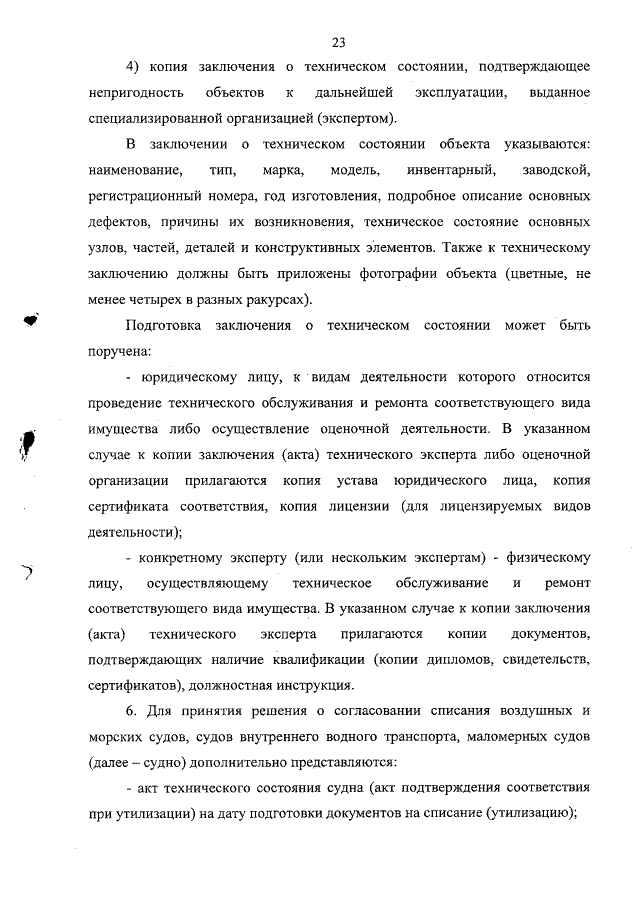 23

4) копия заключения о техническом состоянии, подтверждающее непригодность объектов к дальнейшей эксплуатации, выданное специализированной организацией (экспертом).

В заключении о техническом состоянии объекта указываются: наименование, тип, марка, модель, инвентарный, заводской, регистрационный номера, год изготовления, подробное описание основных дефектов, причины их возникновения, техническое состояние основных узлов, частей, деталей и конструктивных элементов. Также к техническому заключению должны быть приложены фотографии объекта (цветные, не менее четырех в разных ракурсах).

Подготовка заключения о техническом состоянии может быть поручена:

- юридическому лицу, к видам деятельности которого относится проведение технического обслуживания и ремонта соответствующего вида имущества либо осуществление оценочной деятельности. В указанном случае к копии заключения (акта) технического эксперта либо оценочной организации прилагаются копия устава юридического лица, копия сертификата соответствия, копия лицензии (для лицензируемых видов деятельности);

- конкретному эксперту (или нескольким экспертам) - физическому лицу, осуществляющему техническое обслуживание и ремонт соответствующего вида имущества. В указанном случае к копии заключения (акта) технического эксперта прилагаются копии документов, подтверждающих наличие квалификации (копии дипломов, свидетельств, сертификатов), должностная инструкция.

6. Для принятия решения о согласовании списания воздушных и морских судов, судов внутреннего водного транспорта, маломерных судов (далее – судно) дополнительно представляются:

- акт технического состояния судна (акт подтверждения соответствия при утилизации) на дату подготовки документов на списание (утилизацию);